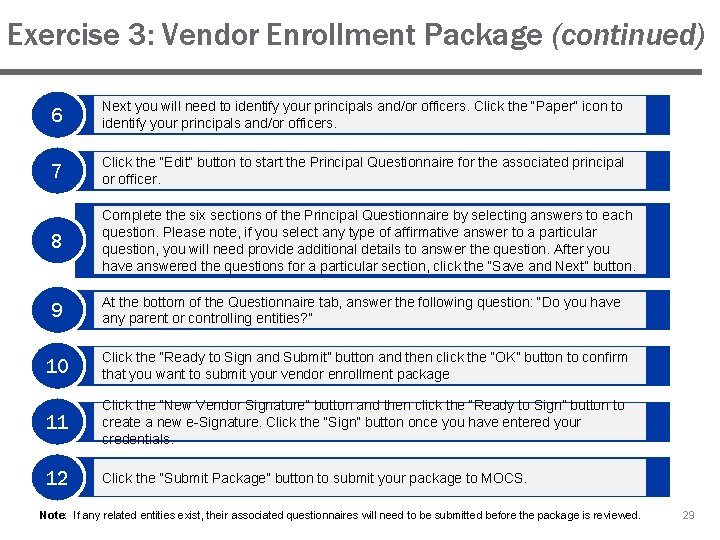 Exercise 3: Vendor Enrollment Package (continued)

6 Next you will need to identify your principals and/or officers. Click the "Paper" icon to identify your principals and/or officers.

7 Click the "Edit" button to start the Principal Questionnaire for the associated principal or officer.

8 Complete the six sections of the Principal Questionnaire by selecting answers to each question. Please note, if you select any type of affirmative answer to a particular question, you will need provide additional details to answer the question. After you have answered the questions for a particular section, click the "Save and Next" button.

9 At the bottom of the Questionnaire tab, answer the following question: "Do you have any parent or controlling entities?"

10 Click the "Ready to Sign and Submit" button and then click the "OK" button to confirm that you want to submit your vendor enrollment package

11 Click the "New Vendor Signature" button and then click the "Ready to Sign" button to create a new e-Signature. Click the "Sign" button once you have entered your credentials.

12 Click the "Submit Package" button to submit your package to MOCS.

Note: If any related entities exist, their associated questionnaires will need to be submitted before the package is reviewed.

29